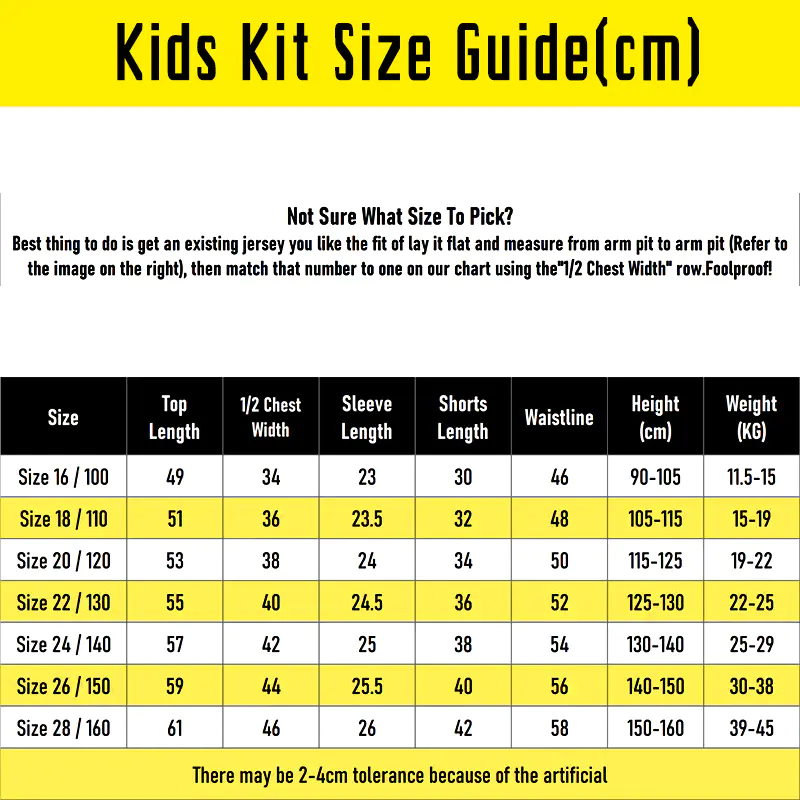 Kids Kit Size Guide(cm)

Not Sure What Size To Pick?
Best thing to do is get an existing jersey you like the fit of lay it flat and measure from arm pit to arm pit (Refer to the image on the right), then match that number to one on our chart using the"1/2 Chest Width" row.Foolproof!

| Size | Top Length | 1/2 Chest Width | Sleeve Length | Shorts Length | Waistline | Height (cm) | Weight (KG) |
|---|---|---|---|---|---|---|---|
| Size 16 / 100 | 49 | 34 | 23 | 30 | 46 | 90-105 | 11.5-15 |
| Size 18 / 110 | 51 | 36 | 23.5 | 32 | 48 | 105-115 | 15-19 |
| Size 20 / 120 | 53 | 38 | 24 | 34 | 50 | 115-125 | 19-22 |
| Size 22 / 130 | 55 | 40 | 24.5 | 36 | 52 | 125-130 | 22-25 |
| Size 24 / 140 | 57 | 42 | 25 | 38 | 54 | 130-140 | 25-29 |
| Size 26 / 150 | 59 | 44 | 25.5 | 40 | 56 | 140-150 | 30-38 |
| Size 28 / 160 | 61 | 46 | 26 | 42 | 58 | 150-160 | 39-45 |

There may be 2-4cm tolerance because of the artificial